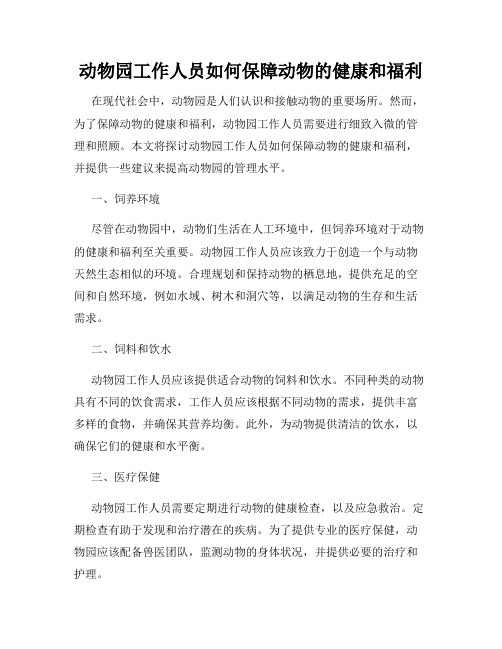 动物园工作人员如何保障动物的健康和福利

在现代社会中，动物园是人们认识和接触动物的重要场所。然而，为了保障动物的健康和福利，动物园工作人员需要进行细致入微的管理和照顾。本文将探讨动物园工作人员如何保障动物的健康和福利，并提供一些建议来提高动物园的管理水平。

一、饲养环境

尽管在动物园中，动物们生活在人工环境中，但饲养环境对于动物的健康和福利至关重要。动物园工作人员应该致力于创造一个与动物天然生态相似的环境。合理规划和保持动物的栖息地，提供充足的空间和自然环境，例如水域、树木和洞穴等，以满足动物的生存和生活需求。

二、饲料和饮水

动物园工作人员应该提供适合动物的饲料和饮水。不同种类的动物具有不同的饮食需求，工作人员应该根据不同动物的需求，提供丰富多样的食物，并确保其营养均衡。此外，为动物提供清洁的饮水，以确保它们的健康和水平衡。

三、医疗保健

动物园工作人员需要定期进行动物的健康检查，以及应急救治。定期检查有助于发现和治疗潜在的疾病。为了提供专业的医疗保健，动物园应该配备兽医团队，监测动物的身体状况，并提供必要的治疗和护理。